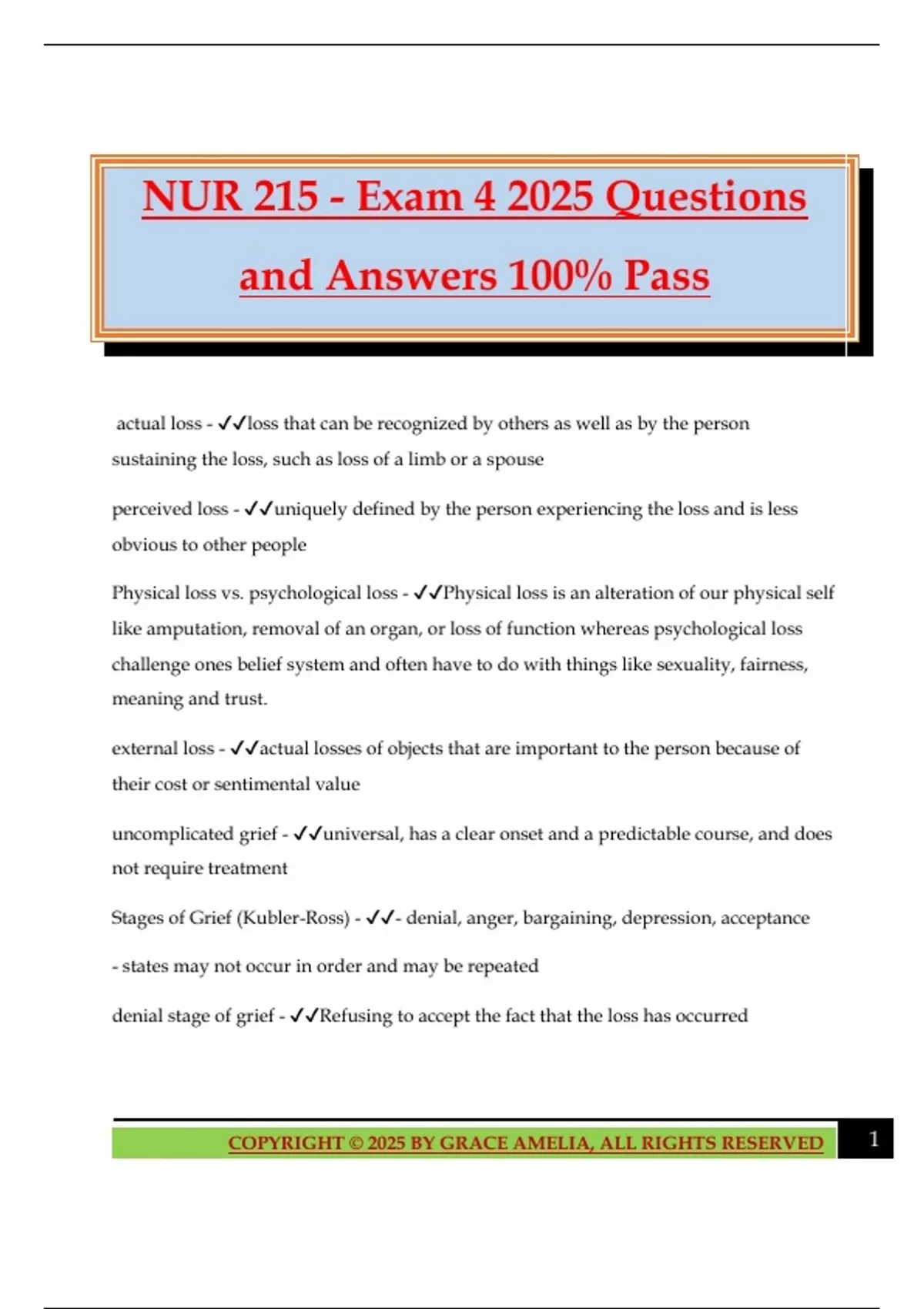 NUR 215 - Exam 4 2025 Questions and Answers 100% Pass

actual loss - ✓✓loss that can be recognized by others as well as by the person sustaining the loss, such as loss of a limb or a spouse

perceived loss - ✓✓uniquely defined by the person experiencing the loss and is less obvious to other people

Physical loss vs. psychological loss - ✓✓Physical loss is an alteration of our physical self like amputation, removal of an organ, or loss of function whereas psychological loss challenge ones belief system and often have to do with things like sexuality, fairness, meaning and trust.

external loss - ✓✓actual losses of objects that are important to the person because of their cost or sentimental value

uncomplicated grief - ✓✓universal, has a clear onset and a predictable course, and does not require treatment

Stages of Grief (Kubler-Ross) - ✓✓- denial, anger, bargaining, depression, acceptance

- states may not occur in order and may be repeated

denial stage of grief - ✓✓Refusing to accept the fact that the loss has occurred

COPYRIGHT © 2025 BY GRACE AMELIA, ALL RIGHTS RESERVED 1